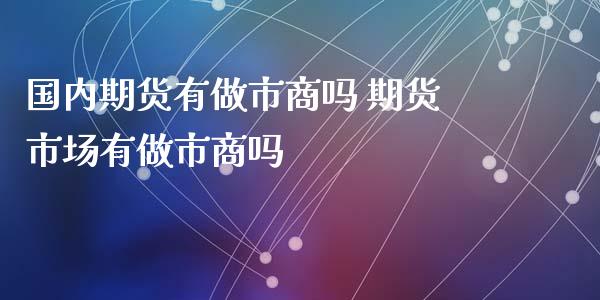 国内期货有做市商吗 期货市场有做市商吗